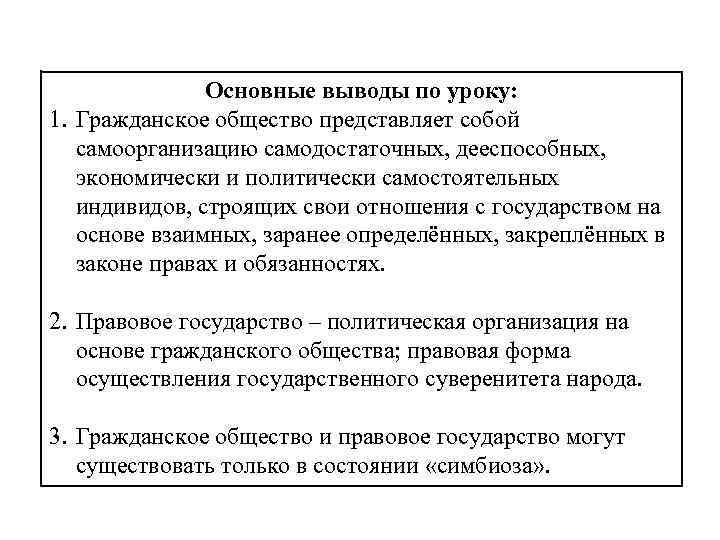 Основные выводы по уроку:

1. Гражданское общество представляет собой самоорганизацию самодостаточных, дееспособных, экономически и политически самостоятельных индивидов, строящих свои отношения с государством на основе взаимных, заранее определённых, закреплённых в законе правах и обязанностях.

2. Правовое государство – политическая организация на основе гражданского общества; правовая форма осуществления государственного суверенитета народа.

3. Гражданское общество и правовое государство могут существовать только в состоянии «симбиоза».